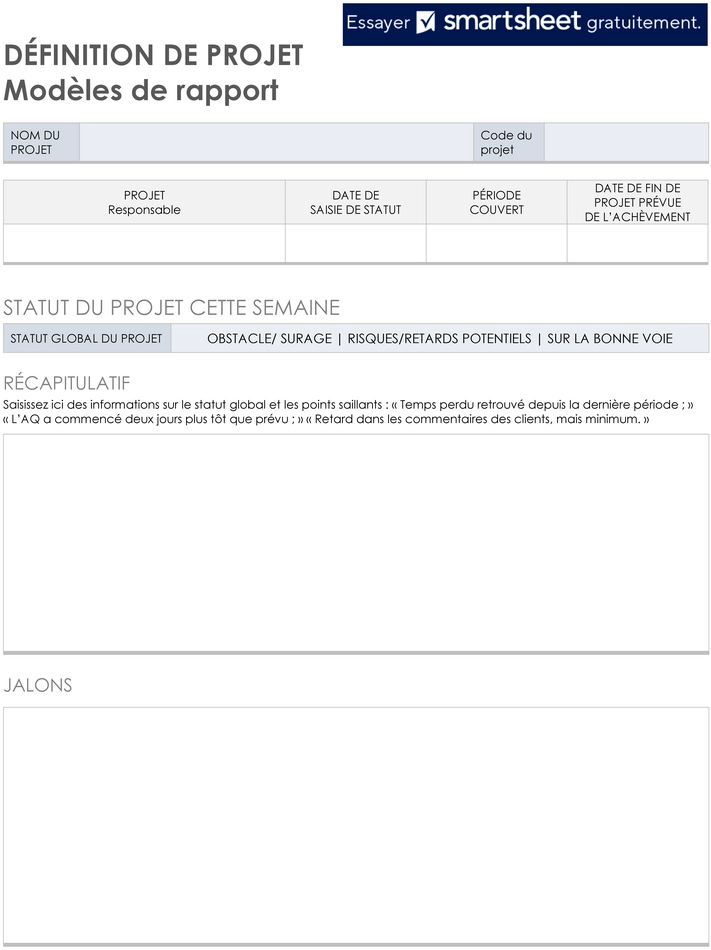 Essayer smartsheet gratuitement.

DÉFINITION DE PROJET
Modèles de rapport

| NOM DU PROJET | | Code du projet | |
|---|---|---|---|

| PROJET Responsable | DATE DE SAISIE DE STATUT | PÉRIODE COUVERT | DATE DE FIN DE PROJET PRÉVUE DE L'ACHÈVEMENT |
|---|---|---|---|
| | | | |

STATUT DU PROJET CETTE SEMAINE

| STATUT GLOBAL DU PROJET | OBSTACLE/ SURAGE \| RISQUES/RETARDS POTENTIELS \| SUR LA BONNE VOIE |
|---|---|

RÉCAPITULATIF

Saisissez ici des informations sur le statut global et les points saillants : « Temps perdu retrouvé depuis la dernière période ; » « L'AQ a commencé deux jours plus tôt que prévu ; » « Retard dans les commentaires des clients, mais minimum. »

JALONS